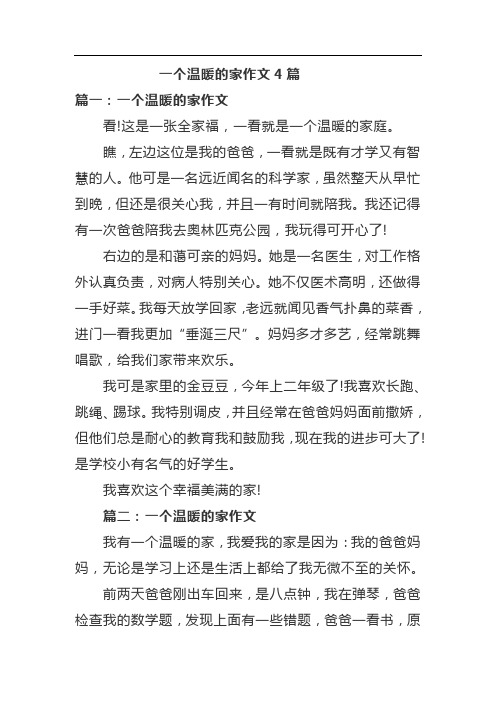 一个温暖的家作文 4 篇

篇一：一个温暖的家作文

看!这是一张全家福，一看就是一个温暖的家庭。

瞧，左边这位是我的爸爸，一看就是既有才学又有智慧的人。他可是一名远近闻名的科学家，虽然整天从早忙到晚，但还是很关心我，并且一有时间就陪我。我还记得有一次爸爸陪我去奥林匹克公园，我玩得可开心了!

右边的是和蔼可亲的妈妈。她是一名医生，对工作格外认真负责，对病人特别关心。她不仅医术高明，还做得一手好菜。我每天放学回家，老远就闻见香气扑鼻的菜香，进门一看我更加“垂涎三尺”。妈妈多才多艺，经常跳舞唱歌，给我们家带来欢乐。

我可是家里的金豆豆，今年上二年级了!我喜欢长跑、跳绳、踢球。我特别调皮，并且经常在爸爸妈妈面前撒娇，但他们总是耐心的教育我和鼓励我，现在我的进步可大了!是学校小有名气的好学生。

我喜欢这个幸福美满的家!

篇二：一个温暖的家作文

我有一个温暖的家，我爱我的家是因为：我的爸爸妈妈，无论是学习上还是生活上都给了我无微不至的关怀。

前两天爸爸刚出车回来，是八点钟，我在弹琴，爸爸检查我的数学题，发现上面有一些错题，爸爸一看书，原